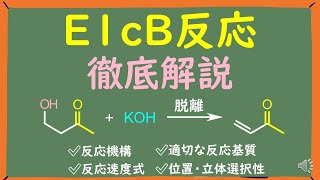 E1cB反応
徹底解説

OH O + KOH 脱離 O

✓反応機構 ✓適切な反応基質
✓反応速度式 ✓位置・立体選択性